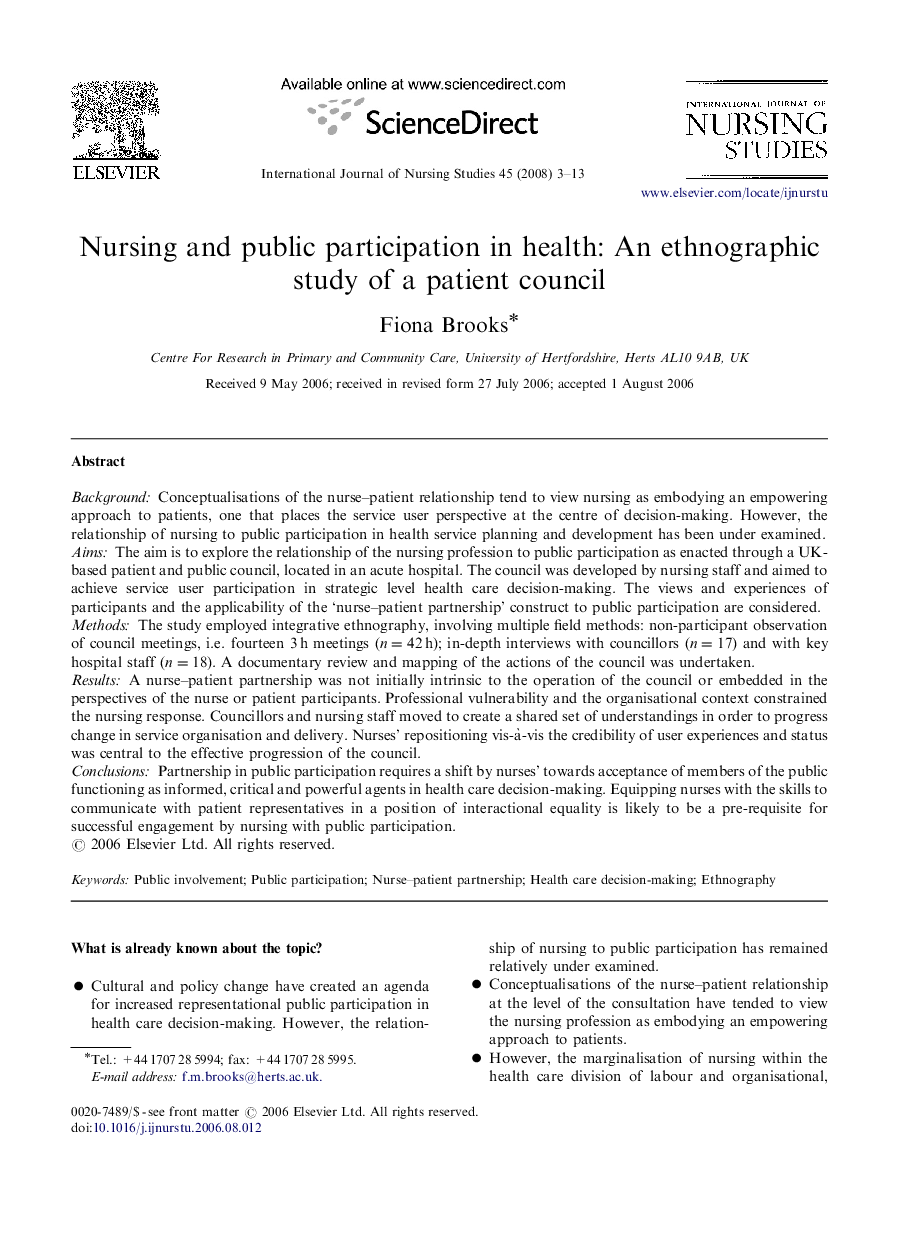 ELSEVIER

Available online at www.sciencedirect.com

ScienceDirect

International Journal of Nursing Studies 45 (2008) 3–13

INTERNATIONAL JOURNAL OF NURSING STUDIES

www.elsevier.com/locate/ijnurstu

Nursing and public participation in health: An ethnographic study of a patient council

Fiona Brooks*

Centre For Research in Primary and Community Care, University of Hertfordshire, Herts AL10 9AB, UK

Received 9 May 2006; received in revised form 27 July 2006; accepted 1 August 2006

Abstract

Background: Conceptualisations of the nurse–patient relationship tend to view nursing as embodying an empowering approach to patients, one that places the service user perspective at the centre of decision-making. However, the relationship of nursing to public participation in health service planning and development has been under examined.
Aims: The aim is to explore the relationship of the nursing profession to public participation as enacted through a UK-based patient and public council, located in an acute hospital. The council was developed by nursing staff and aimed to achieve service user participation in strategic level health care decision-making. The views and experiences of participants and the applicability of the 'nurse–patient partnership' construct to public participation are considered.
Methods: The study employed integrative ethnography, involving multiple field methods: non-participant observation of council meetings, i.e. fourteen 3 h meetings ($n = 42$ h); in-depth interviews with councillors ($n = 17$) and with key hospital staff ($n = 18$). A documentary review and mapping of the actions of the council was undertaken.
Results: A nurse–patient partnership was not initially intrinsic to the operation of the council or embedded in the perspectives of the nurse or patient participants. Professional vulnerability and the organisational context constrained the nursing response. Councillors and nursing staff moved to create a shared set of understandings in order to progress change in service organisation and delivery. Nurses' repositioning vis-à-vis the credibility of user experiences and status was central to the effective progression of the council.
Conclusions: Partnership in public participation requires a shift by nurses' towards acceptance of members of the public functioning as informed, critical and powerful agents in health care decision-making. Equipping nurses with the skills to communicate with patient representatives in a position of interactional equality is likely to be a pre-requisite for successful engagement by nursing with public participation.
© 2006 Elsevier Ltd. All rights reserved.

Keywords: Public involvement; Public participation; Nurse–patient partnership; Health care decision-making; Ethnography

What is already known about the topic?

● Cultural and policy change have created an agenda for increased representational public participation in health care decision-making. However, the relationship of nursing to public participation has remained relatively under examined.
● Conceptualisations of the nurse–patient relationship at the level of the consultation have tended to view the nursing profession as embodying an empowering approach to patients.
● However, the marginalisation of nursing within the health care division of labour and organisational,

*Tel.: +44 1707 28 5994; fax: +44 1707 28 5995.
E-mail address: f.m.brooks@herts.ac.uk.

0020-7489/$ - see front matter © 2006 Elsevier Ltd. All rights reserved.
doi:10.1016/j.ijnurstu.2006.08.012